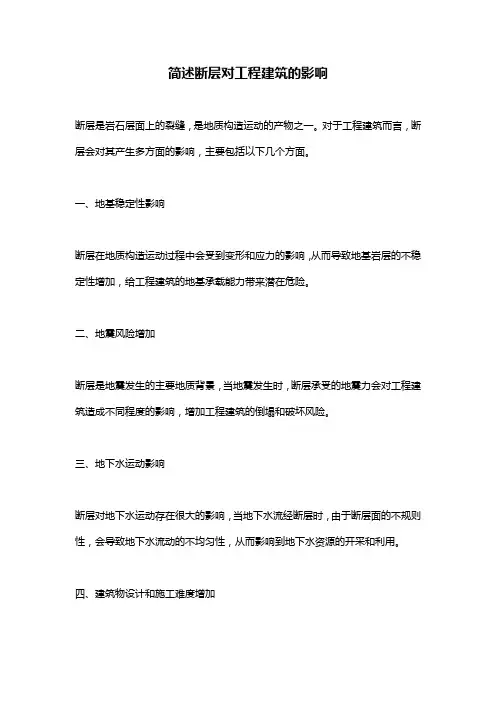 简述断层对工程建筑的影响

断层是岩石层面上的裂缝，是地质构造运动的产物之一。对于工程建筑而言，断层会对其产生多方面的影响，主要包括以下几个方面。

一、地基稳定性影响

断层在地质构造运动过程中会受到变形和应力的影响，从而导致地基岩层的不稳定性增加，给工程建筑的地基承载能力带来潜在危险。

二、地震风险增加

断层是地震发生的主要地质背景，当地震发生时，断层承受的地震力会对工程建筑造成不同程度的影响，增加工程建筑的倒塌和破坏风险。

三、地下水运动影响

断层对地下水运动存在很大的影响，当地下水流经断层时，由于断层面的不规则性，会导致地下水流动的不均匀性，从而影响到地下水资源的开采和利用。

四、建筑物设计和施工难度增加